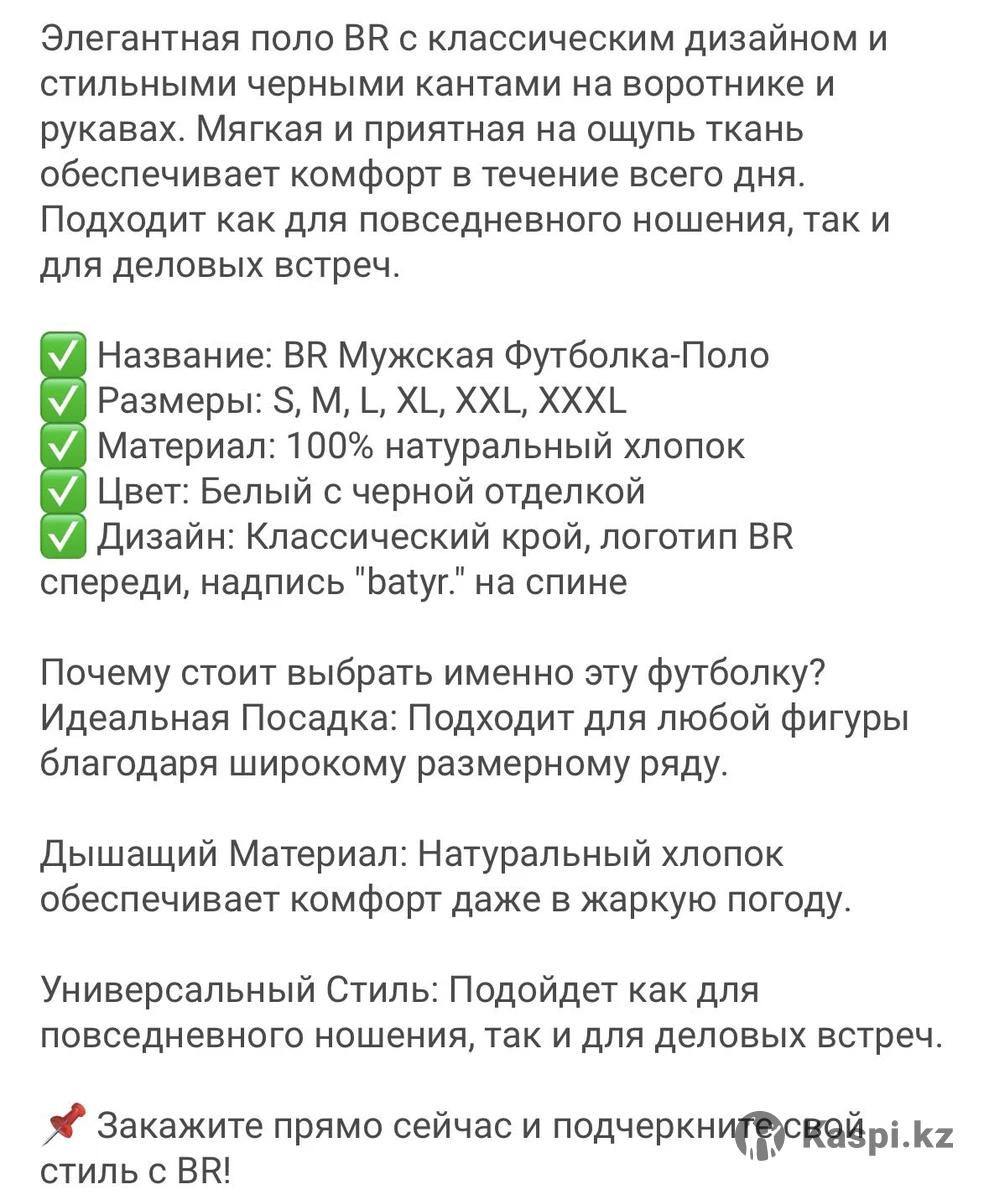 Элегантная поло BR с классическим дизайном и стильными черными кантами на воротнике и рукавах. Мягкая и приятная на ощупь ткань обеспечивает комфорт в течение всего дня. Подходит как для повседневного ношения, так и для деловых встреч.

✅ Название: BR Мужская Футболка-Поло
✅ Размеры: S, M, L, XL, XXL, XXXL
✅ Материал: 100% натуральный хлопок
✅ Цвет: Белый с черной отделкой
✅ Дизайн: Классический крой, логотип BR спереди, надпись "batyr." на спине

Почему стоит выбрать именно эту футболку?
Идеальная Посадка: Подходит для любой фигуры благодаря широкому размерному ряду.

Дышащий Материал: Натуральный хлопок обеспечивает комфорт даже в жаркую погоду.

Универсальный Стиль: Подойдет как для повседневного ношения, так и для деловых встреч.

📌 Закажите прямо сейчас и подчеркните свой стиль с BR!

Kaspi.kz